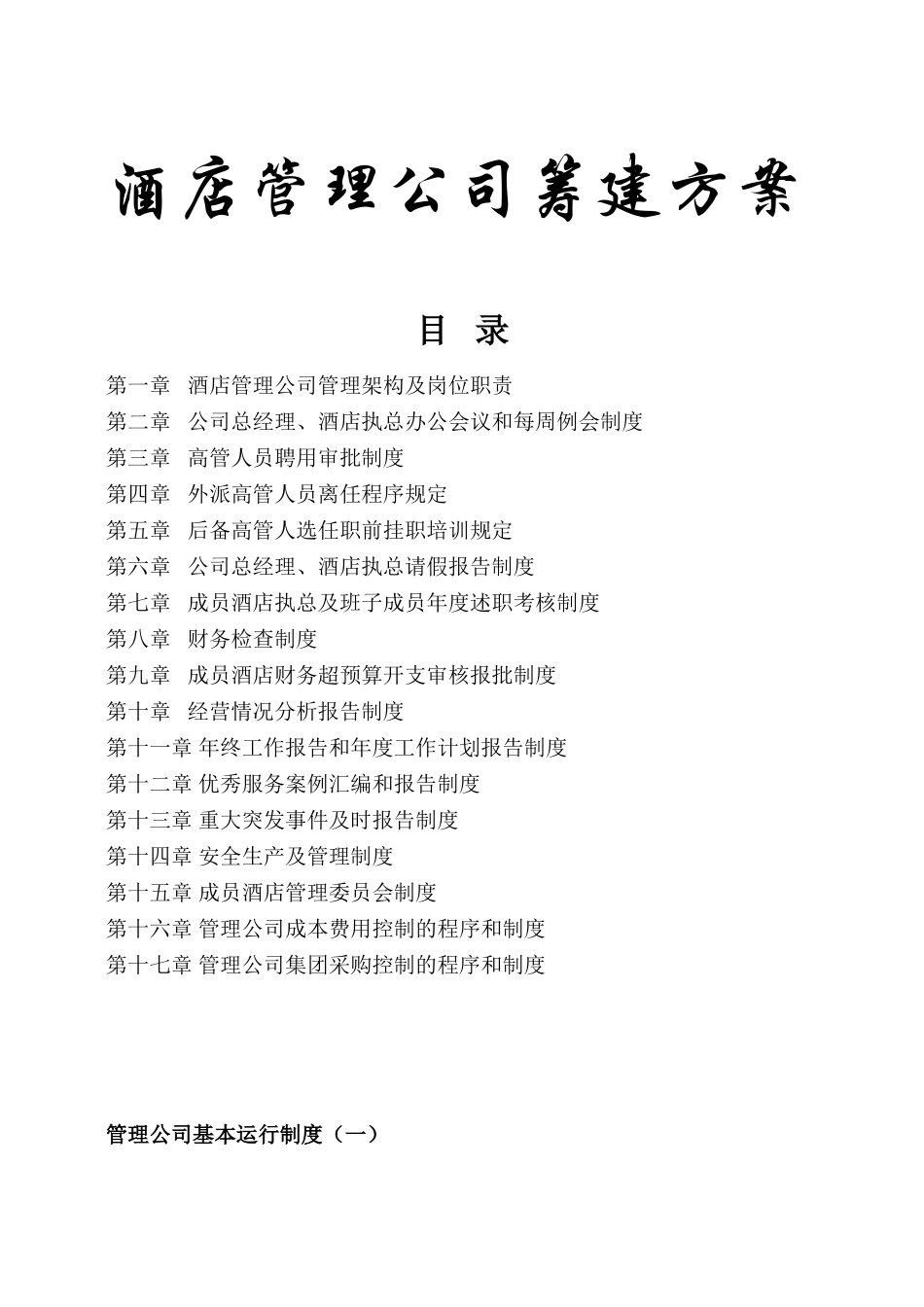 酒店管理公司筹建方案

目 录

第一章 酒店管理公司管理架构及岗位职责
第二章 公司总经理、酒店执总办公会议和每周例会制度
第三章 高管人员聘用审批制度
第四章 外派高管人员离任程序规定
第五章 后备高管人选任职前挂职培训规定
第六章 公司总经理、酒店执总请假报告制度
第七章 成员酒店执总及班子成员年度述职考核制度
第八章 财务检查制度
第九章 成员酒店财务超预算开支审核报批制度
第十章 经营情况分析报告制度
第十一章 年终工作报告和年度工作计划报告制度
第十二章 优秀服务案例汇编和报告制度
第十三章 重大突发事件及时报告制度
第十四章 安全生产及管理制度
第十五章 成员酒店管理委员会制度
第十六章 管理公司成本费用控制的程序和制度
第十七章 管理公司集团采购控制的程序和制度

管理公司基本运行制度（一）